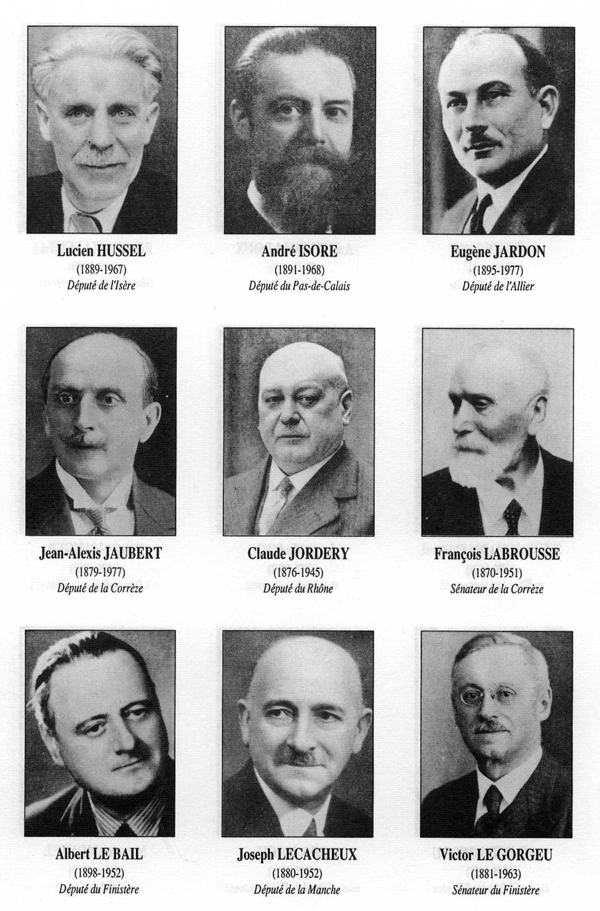 Lucien HUSSEL
(1889-1967)
Député de l'Isère

André ISORE
(1891-1968)
Député du Pas-de-Calais

Eugène JARDON
(1895-1977)
Député de l'Allier

Jean-Alexis JAUBERT
(1879-1977)
Député de la Corrèze

Claude JORDERY
(1876-1945)
Député du Rhône

François LABROUSSE
(1870-1951)
Sénateur de la Corrèze

Albert LE BAIL
(1898-1952)
Député du Finistère

Joseph LECACHEUX
(1880-1952)
Député de la Manche

Victor LE GORGEU
(1881-1963)
Sénateur du Finistère